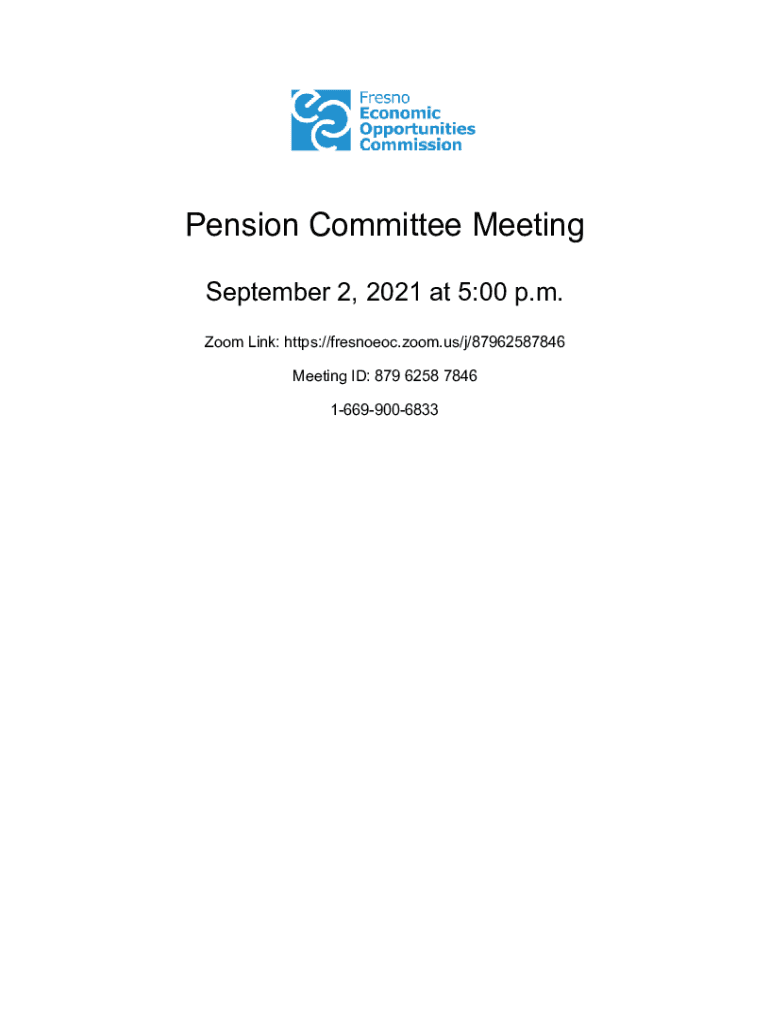 Fresno
Economic
Opportunities
Commission

Pension Committee Meeting

September 2, 2021 at 5:00 p.m.

Zoom Link: https://fresnoeoc.zoom.us/j/87962587846

Meeting ID: 879 6258 7846

1-669-900-6833